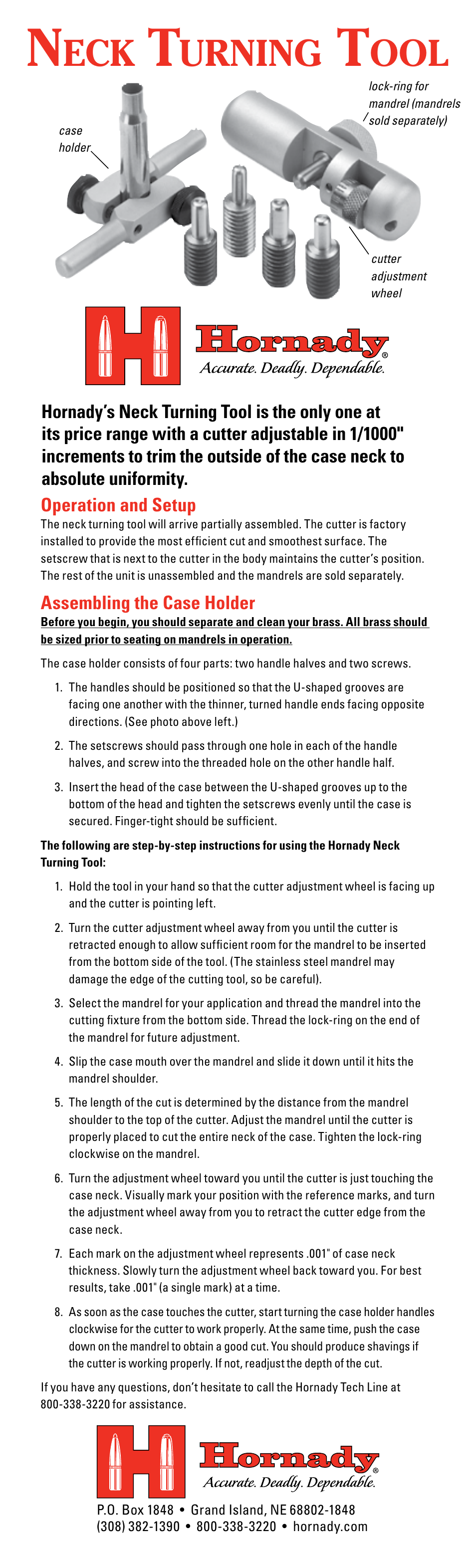 NECK TURNING TOOL

case holder

lock-ring for mandrel (mandrels sold separately)

cutter adjustment wheel

Hornady®
Accurate. Deadly. Dependable.

Hornady's Neck Turning Tool is the only one at its price range with a cutter adjustable in 1/1000" increments to trim the outside of the case neck to absolute uniformity.

Operation and Setup

The neck turning tool will arrive partially assembled. The cutter is factory installed to provide the most efficient cut and smoothest surface. The setscrew that is next to the cutter in the body maintains the cutter's position. The rest of the unit is unassembled and the mandrels are sold separately.

Assembling the Case Holder

Before you begin, you should separate and clean your brass. All brass should be sized prior to seating on mandrels in operation.

The case holder consists of four parts: two handle halves and two screws.

1. The handles should be positioned so that the U-shaped grooves are facing one another with the thinner, turned handle ends facing opposite directions. (See photo above left.)

2. The setscrews should pass through one hole in each of the handle halves, and screw into the threaded hole on the other handle half.

3. Insert the head of the case between the U-shaped grooves up to the bottom of the head and tighten the setscrews evenly until the case is secured. Finger-tight should be sufficient.

The following are step-by-step instructions for using the Hornady Neck Turning Tool:

1. Hold the tool in your hand so that the cutter adjustment wheel is facing up and the cutter is pointing left.

2. Turn the cutter adjustment wheel away from you until the cutter is retracted enough to allow sufficient room for the mandrel to be inserted from the bottom side of the tool. (The stainless steel mandrel may damage the edge of the cutting tool, so be careful).

3. Select the mandrel for your application and thread the mandrel into the cutting fixture from the bottom side. Thread the lock-ring on the end of the mandrel for future adjustment.

4. Slip the case mouth over the mandrel and slide it down until it hits the mandrel shoulder.

5. The length of the cut is determined by the distance from the mandrel shoulder to the top of the cutter. Adjust the mandrel until the cutter is properly placed to cut the entire neck of the case. Tighten the lock-ring clockwise on the mandrel.

6. Turn the adjustment wheel toward you until the cutter is just touching the case neck. Visually mark your position with the reference marks, and turn the adjustment wheel away from you to retract the cutter edge from the case neck.

7. Each mark on the adjustment wheel represents .001" of case neck thickness. Slowly turn the adjustment wheel back toward you. For best results, take .001" (a single mark) at a time.

8. As soon as the case touches the cutter, start turning the case holder handles clockwise for the cutter to work properly. At the same time, push the case down on the mandrel to obtain a good cut. You should produce shavings if the cutter is working properly. If not, readjust the depth of the cut.

If you have any questions, don't hesitate to call the Hornady Tech Line at 800-338-3220 for assistance.

Hornady®
Accurate. Deadly. Dependable.

P.O. Box 1848 • Grand Island, NE 68802-1848
(308) 382-1390 • 800-338-3220 • hornady.com